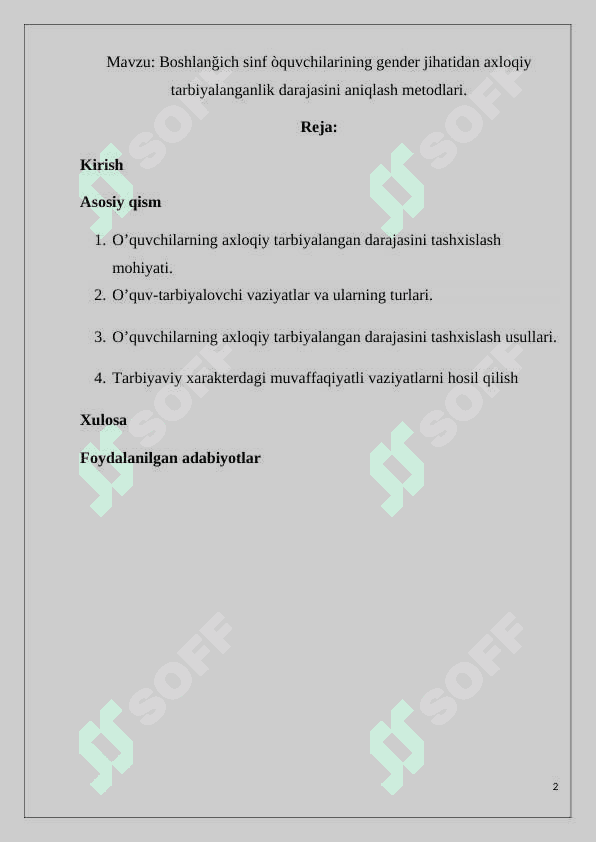 Mavzu: Boshlanğich sinf òquvchilarining gender jihatidan axloqiy tarbiyalanganlik darajasini aniqlash metodlari.

Reja:

Kirish

Asosiy qism

1. O’quvchilarning axloqiy tarbiyalangan darajasini tashxislash mohiyati.
2. O’quv-tarbiyalovchi vaziyatlar va ularning turlari.
3. O’quvchilarning axloqiy tarbiyalangan darajasini tashxislash usullari.
4. Tarbiyaviy xarakterdagi muvaffaqiyatli vaziyatlarni hosil qilish

Xulosa

Foydalanilgan adabiyotlar

SOFF SOFF SOFF SOFF SOFF SOFF

2